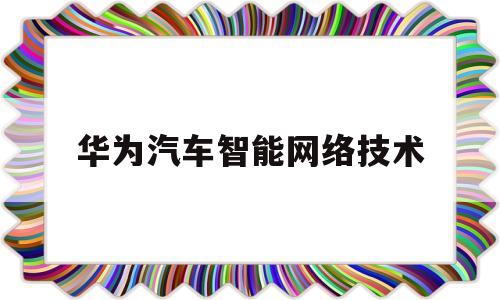 华为汽车智能网络技术